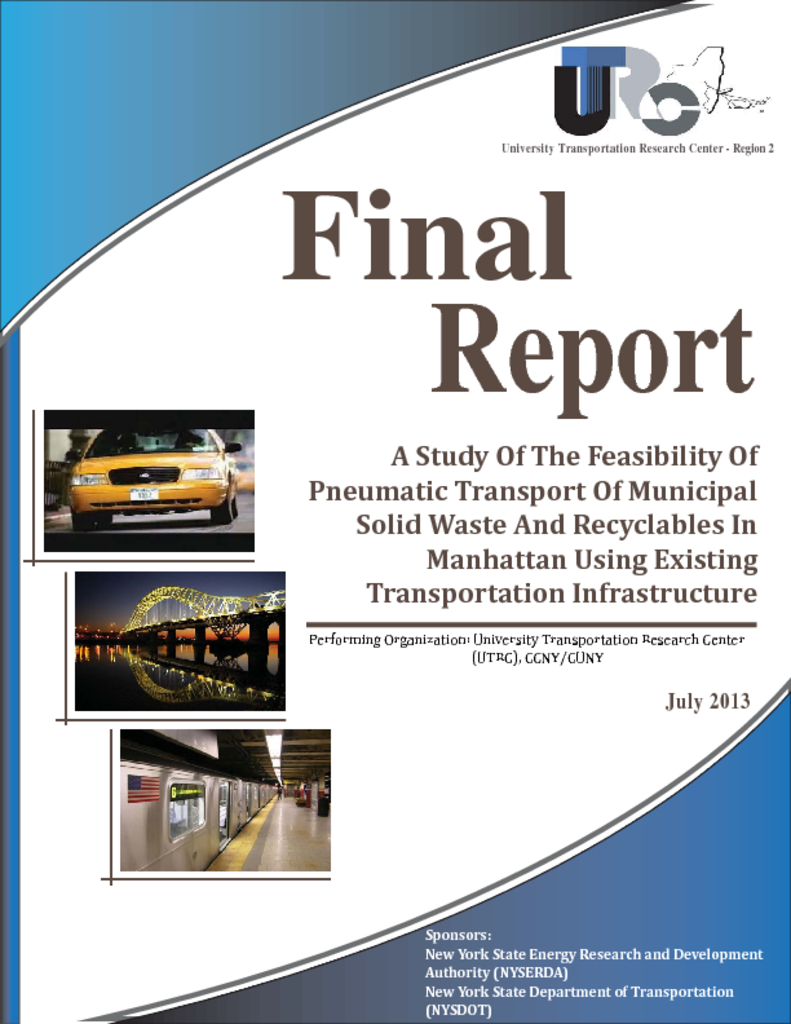 UTRC

University Transportation Research Center - Region 2

Final Report

A Study Of The Feasibility Of Pneumatic Transport Of Municipal Solid Waste And Recyclables In Manhattan Using Existing Transportation Infrastructure

Performing Organization: University Transportation Research Center (UTRC), CCNY/CUNY

July 2013

Sponsors:
New York State Energy Research and Development Authority (NYSERDA)
New York State Department of Transportation (NYSDOT)